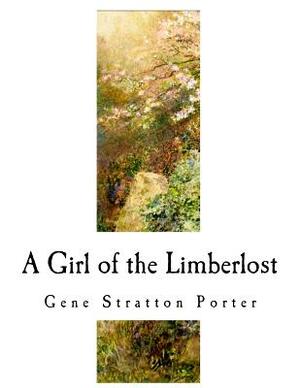 A Girl of the Limberlost

Gene Stratton Porter